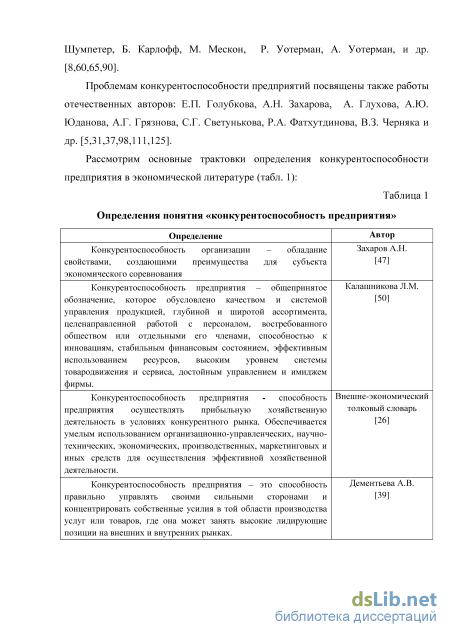 Шумпетер, Б. Карлофф, М. Мескон, Р. Уотерман, А. Уотерман, и др. [8,60,65,90].

Проблемам конкурентоспособности предприятий посвящены также работы отечественных авторов: Е.П. Голубкова, А.Н. Захарова, А. Глухова, А.Ю. Юданова, А.Г. Грязнова, С.Г. Светунькова, Р.А. Фатхутдинова, В.З. Черняка и др. [5,31,37,98,111,125].

Рассмотрим основные трактовки определения конкурентоспособности предприятия в экономической литературе (табл. 1):

Таблица 1

Определения понятия «конкурентоспособность предприятия»

| Определение | Автор |
|---|---|
| Конкурентоспособность организации – обладание свойствами, создающими преимущества для субъекта экономического соревнования | Захаров А.Н. [47] |
| Конкурентоспособность предприятия – общепринятое обозначение, которое обусловлено качеством и системой управления продукцией, глубиной и широтой ассортимента, целенаправленной работой с персоналом, востребованного обществом или отдельными его членами, способностью к инновациям, стабильным финансовым состоянием, эффективным использованием ресурсов, высоким уровнем системы товародвижения и сервиса, достойным управлением и имиджем фирмы. | Калашникова Л.М. [50] |
| Конкурентоспособность предприятия - способность предприятия осуществлять прибыльную хозяйственную деятельность в условиях конкурентного рынка. Обеспечивается умелым использованием организационно-управленческих, научно-технических, экономических, производственных, маркетинговых и иных средств для осуществления эффективной хозяйственной деятельности. | Внешне-экономический толковый словарь [26] |
| Конкурентоспособность предприятия – это способность правильно управлять своими сильными сторонами и концентрировать собственные усилия в той области производства услуг или товаров, где она может занять высокие лидирующие позиции на внешних и внутренних рынках. | Дементьева А.В. [39] |

dsLib.net
библиотека диссертаций